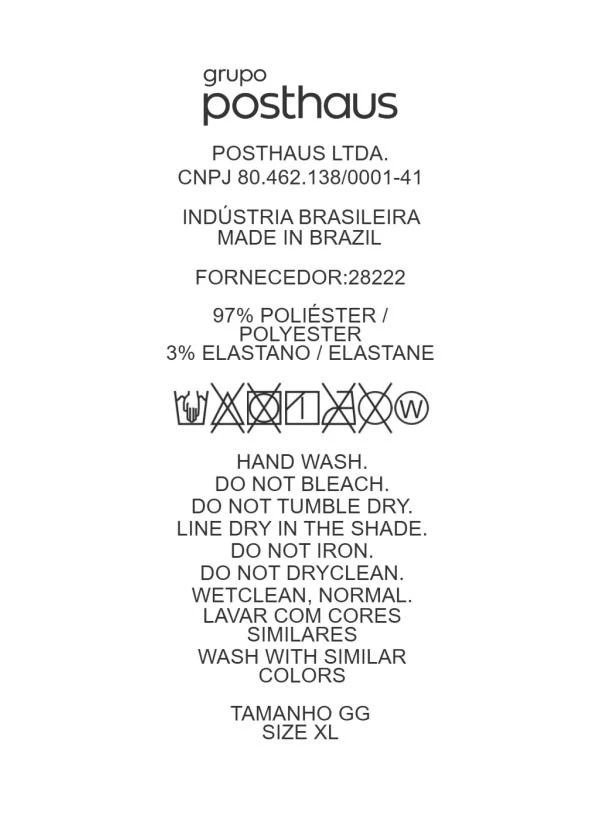 grupo
posthaus

POSTHAUS LTDA.
CNPJ 80.462.138/0001-41

INDÚSTRIA BRASILEIRA
MADE IN BRAZIL

FORNECEDOR:28222

97% POLIÉSTER / POLYESTER
3% ELASTANO / ELASTANE

W

HAND WASH.
DO NOT BLEACH.
DO NOT TUMBLE DRY.
LINE DRY IN THE SHADE.
DO NOT IRON.
DO NOT DRYCLEAN.
WETCLEAN, NORMAL.
LAVAR COM CORES SIMILARES
WASH WITH SIMILAR COLORS

TAMANHO GG
SIZE XL